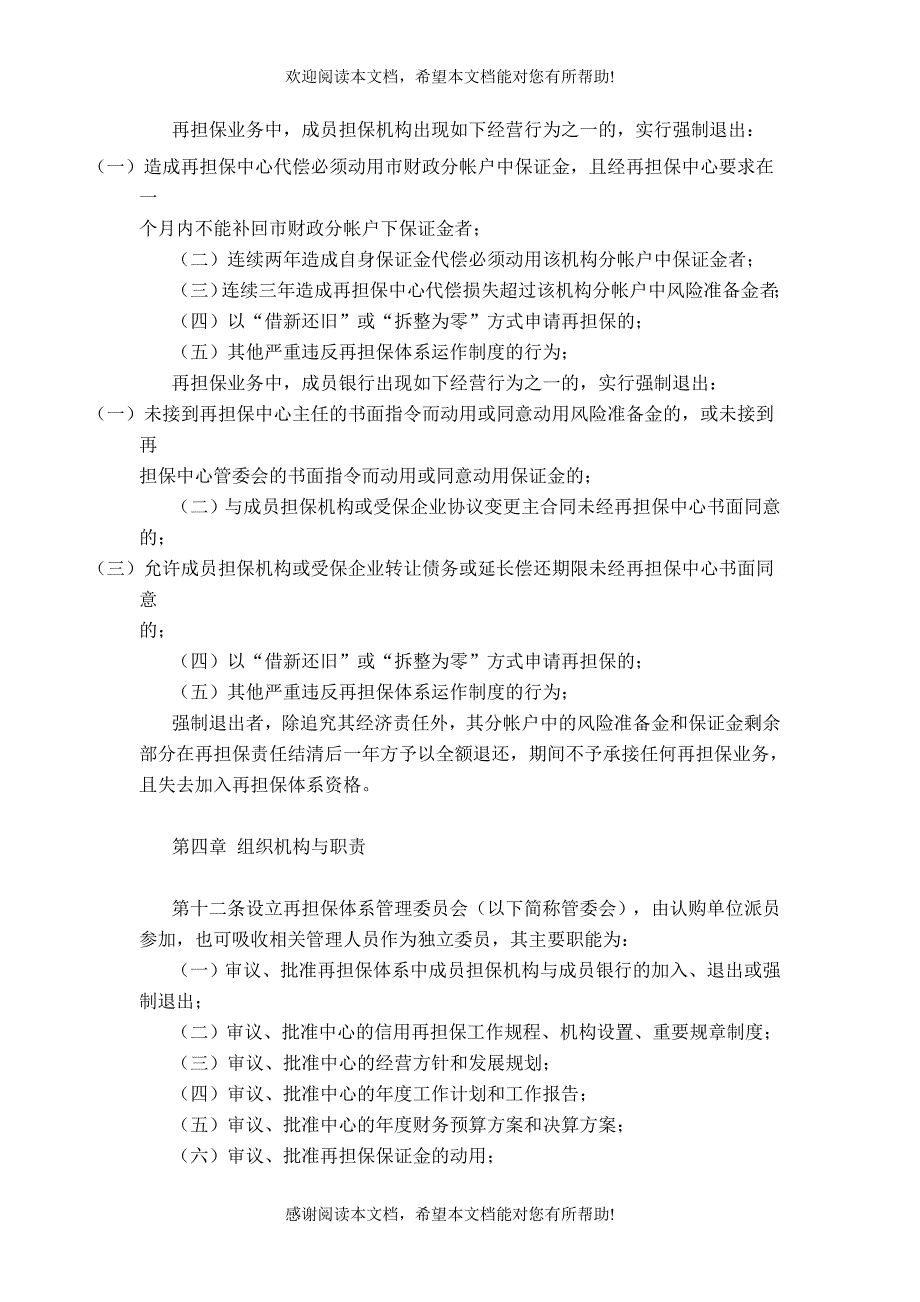 欢迎阅读本文档，希望本文档能对您有所帮助!

再担保业务中，成员担保机构出现如下经营行为之一的，实行强制退出：

（一）造成再担保中心代偿必须动用市财政分帐户中保证金，且经再担保中心要求在一个月内不能补回市财政分帐户下保证金者；

（二）连续两年造成自身保证金代偿必须动用该机构分帐户中保证金者；

（三）连续三年造成再担保中心代偿损失超过该机构分帐户中风险准备金者;

（四）以“借新还旧”或“拆整为零”方式申请再担保的；

（五）其他严重违反再担保体系运作制度的行为；

再担保业务中，成员银行出现如下经营行为之一的，实行强制退出：

（一）未接到再担保中心主任的书面指令而动用或同意动用风险准备金的，或未接到再担保中心管委会的书面指令而动用或同意动用保证金的；

（二）与成员担保机构或受保企业协议变更主合同未经再担保中心书面同意的；

（三）允许成员担保机构或受保企业转让债务或延长偿还期限未经再担保中心书面同意的；

（四）以“借新还旧”或“拆整为零”方式申请再担保的；

（五）其他严重违反再担保体系运作制度的行为；

强制退出者，除追究其经济责任外，其分帐户中的风险准备金和保证金剩余部分在再担保责任结清后一年方予以全额退还，期间不予承接任何再担保业务，且失去加入再担保体系资格。

第四章 组织机构与职责

第十二条设立再担保体系管理委员会（以下简称管委会），由认购单位派员参加，也可吸收相关管理人员作为独立委员，其主要职能为：

（一）审议、批准再担保体系中成员担保机构与成员银行的加入、退出或强制退出；

（二）审议、批准中心的信用再担保工作规程、机构设置、重要规章制度；

（三）审议、批准中心的经营方针和发展规划；

（四）审议、批准中心的年度工作计划和工作报告；

（五）审议、批准中心的年度财务预算方案和决算方案；

（六）审议、批准再担保保证金的动用；

感谢阅读本文档，希望本文档能对您有所帮助!